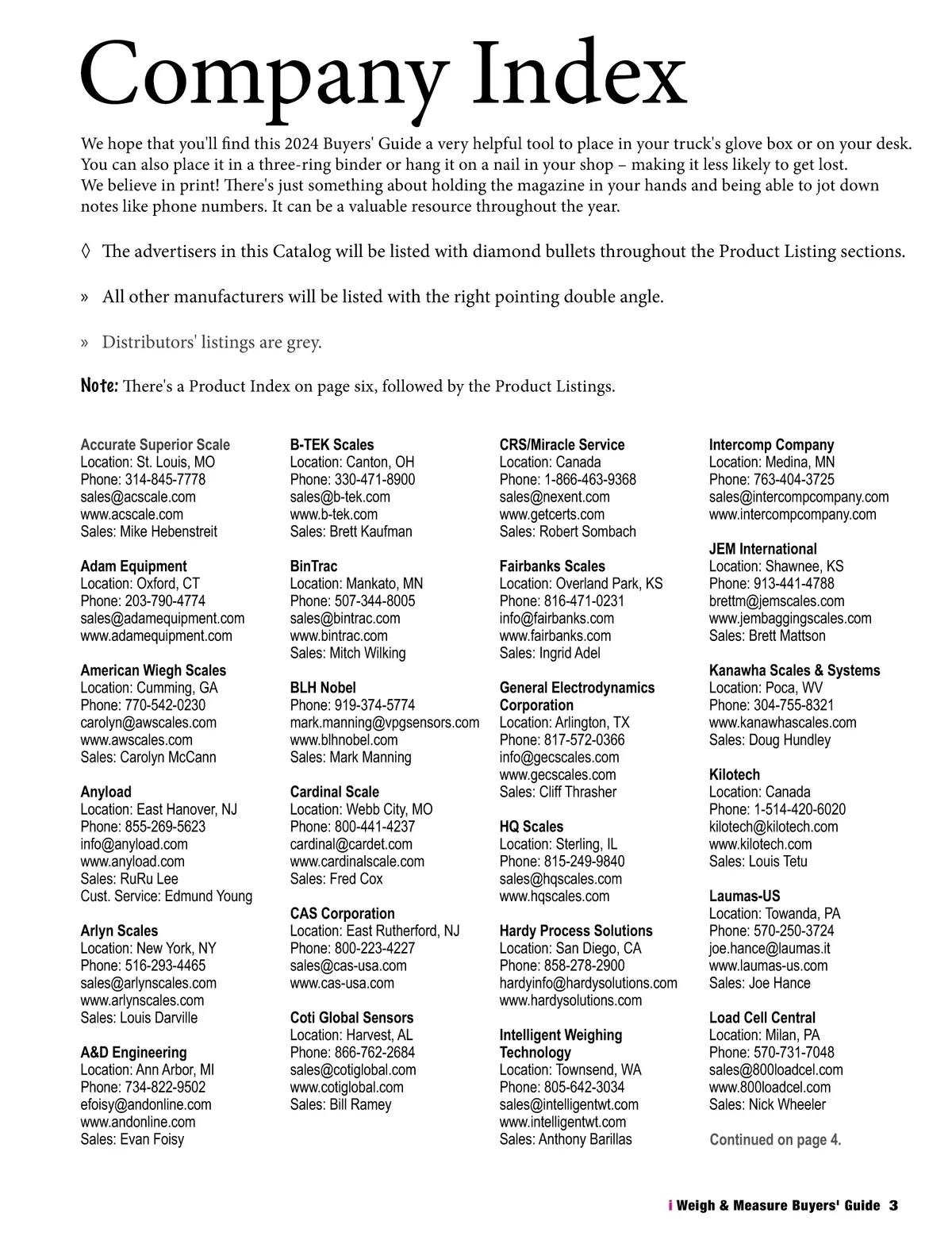 Company Index

We hope that you'll find this 2024 Buyers' Guide a very helpful tool to place in your truck's glove box or on your desk. You can also place it in a three-ring binder or hang it on a nail in your shop – making it less likely to get lost. We believe in print! There's just something about holding the magazine in your hands and being able to jot down notes like phone numbers. It can be a valuable resource throughout the year.

◊ The advertisers in this Catalog will be listed with diamond bullets throughout the Product Listing sections.

» All other manufacturers will be listed with the right pointing double angle.

» Distributors' listings are grey.

Note: There's a Product Index on page six, followed by the Product Listings.

Accurate Superior Scale
Location: St. Louis, MO
Phone: 314-845-7778
sales@acscale.com
www.acscale.com
Sales: Mike Hebenstreit

Adam Equipment
Location: Oxford, CT
Phone: 203-790-4774
sales@adamequipment.com
www.adamequipment.com

American Wiegh Scales
Location: Cumming, GA
Phone: 770-542-0230
carolyn@awscales.com
www.awscales.com
Sales: Carolyn McCann

Anyload
Location: East Hanover, NJ
Phone: 855-269-5623
info@anyload.com
www.anyload.com
Sales: RuRu Lee
Cust. Service: Edmund Young

Arlyn Scales
Location: New York, NY
Phone: 516-293-4465
sales@arlynscales.com
www.arlynscales.com
Sales: Louis Darville

A&D Engineering
Location: Ann Arbor, MI
Phone: 734-822-9502
efoisy@andonline.com
www.andonline.com
Sales: Evan Foisy

B-TEK Scales
Location: Canton, OH
Phone: 330-471-8900
sales@b-tek.com
www.b-tek.com
Sales: Brett Kaufman

BinTrac
Location: Mankato, MN
Phone: 507-344-8005
sales@bintrac.com
www.bintrac.com
Sales: Mitch Wilking

BLH Nobel
Phone: 919-374-5774
mark.manning@vpgsensors.com
www.blhnobel.com
Sales: Mark Manning

Cardinal Scale
Location: Webb City, MO
Phone: 800-441-4237
cardinal@cardet.com
www.cardinalscale.com
Sales: Fred Cox

CAS Corporation
Location: East Rutherford, NJ
Phone: 800-223-4227
sales@cas-usa.com
www.cas-usa.com

Coti Global Sensors
Location: Harvest, AL
Phone: 866-762-2684
sales@cotiglobal.com
www.cotiglobal.com
Sales: Bill Ramey

CRS/Miracle Service
Location: Canada
Phone: 1-866-463-9368
sales@nexent.com
www.getcerts.com
Sales: Robert Sombach

Fairbanks Scales
Location: Overland Park, KS
Phone: 816-471-0231
info@fairbanks.com
www.fairbanks.com
Sales: Ingrid Adel

General Electrodynamics Corporation
Location: Arlington, TX
Phone: 817-572-0366
info@gecscales.com
www.gecscales.com
Sales: Cliff Thrasher

HQ Scales
Location: Sterling, IL
Phone: 815-249-9840
sales@hqscales.com
www.hqscales.com

Hardy Process Solutions
Location: San Diego, CA
Phone: 858-278-2900
hardyinfo@hardysolutions.com
www.hardysolutions.com

Intelligent Weighing Technology
Location: Townsend, WA
Phone: 805-642-3034
sales@intelligentwt.com
www.intelligentwt.com
Sales: Anthony Barillas

Intercomp Company
Location: Medina, MN
Phone: 763-404-3725
sales@intercompcompany.com
www.intercompcompany.com

JEM International
Location: Shawnee, KS
Phone: 913-441-4788
brettm@jemscales.com
www.jembaggingscales.com
Sales: Brett Mattson

Kanawha Scales & Systems
Location: Poca, WV
Phone: 304-755-8321
www.kanawhascales.com
Sales: Doug Hundley

Kilotech
Location: Canada
Phone: 1-514-420-6020
kilotech@kilotech.com
www.kilotech.com
Sales: Louis Tetu

Laumas-US
Location: Towanda, PA
Phone: 570-250-3724
joe.hance@laumas.it
www.laumas-us.com
Sales: Joe Hance

Load Cell Central
Location: Milan, PA
Phone: 570-731-7048
sales@800loadcel.com
www.800loadcel.com
Sales: Nick Wheeler

Continued on page 4.

i Weigh & Measure Buyers' Guide 3